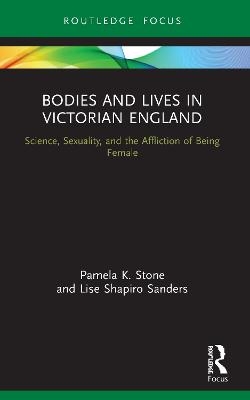 ROUTLEDGE FOCUS

BODIES AND LIVES IN VICTORIAN ENGLAND

Science, Sexuality, and the Affliction of Being Female

Pamela K. Stone
and Lise Shapiro Sanders

ROUTLEDGE
Focus